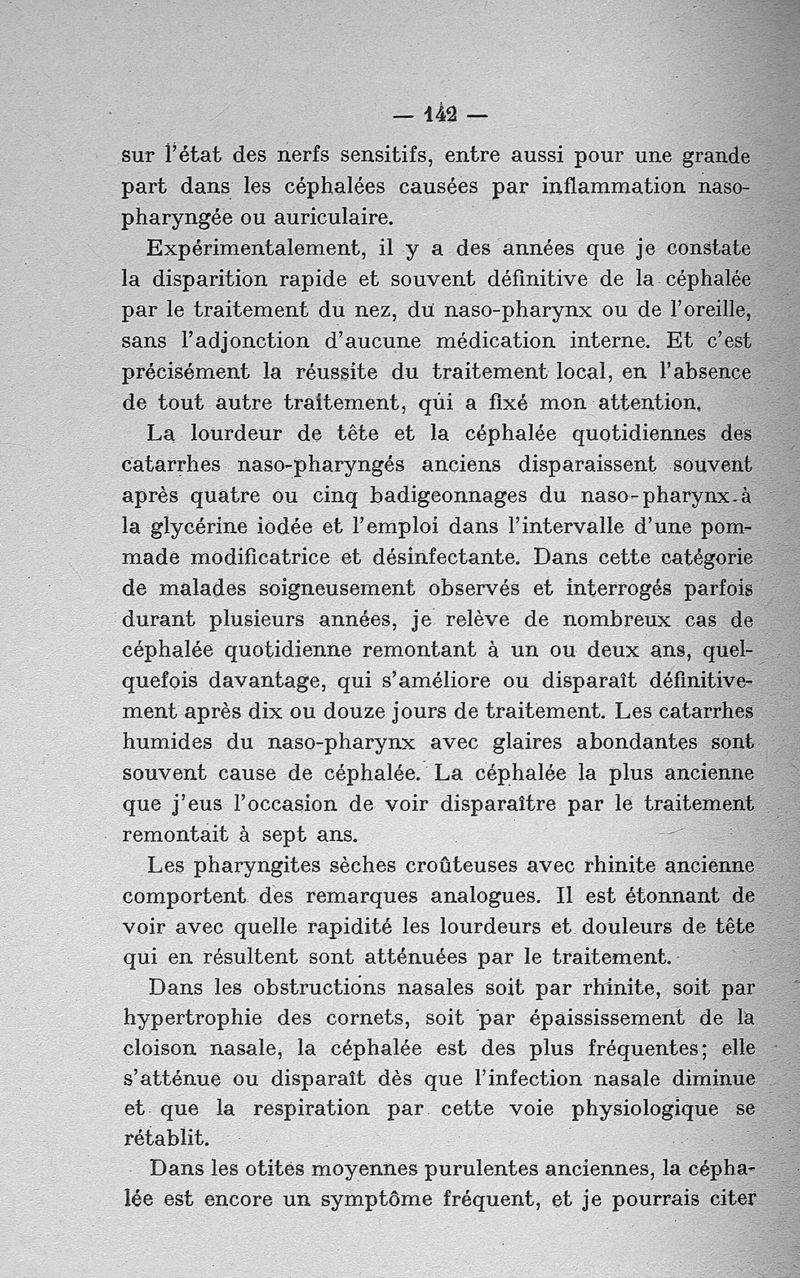 — 142 —

sur l'état des nerfs sensitifs, entre aussi pour une grande part dans les céphalées causées par inflammation naso-pharyngée ou auriculaire.

Expérimentalement, il y a des années que je constate la disparition rapide et souvent définitive de la céphalée par le traitement du nez, du naso-pharynx ou de l'oreille, sans l'adjonction d'aucune médication interne. Et c'est précisément la réussite du traitement local, en l'absence de tout autre traitement, qui a fixé mon attention.

La lourdeur de tête et la céphalée quotidiennes des catarrhes naso-pharyngés anciens disparaissent souvent après quatre ou cinq badigeonnages du naso-pharynx à la glycérine iodée et l'emploi dans l'intervalle d'une pommade modificatrice et désinfectante. Dans cette catégorie de malades soigneusement observés et interrogés parfois durant plusieurs années, je relève de nombreux cas de céphalée quotidienne remontant à un ou deux ans, quelquefois davantage, qui s'améliore ou disparaît définitivement après dix ou douze jours de traitement. Les catarrhes humides du naso-pharynx avec glaires abondantes sont souvent cause de céphalée. La céphalée la plus ancienne que j'eus l'occasion de voir disparaître par le traitement remontait à sept ans.

Les pharyngites sèches croûteuses avec rhinite ancienne comportent des remarques analogues. Il est étonnant de voir avec quelle rapidité les lourdeurs et douleurs de tête qui en résultent sont atténuées par le traitement.

Dans les obstructions nasales soit par rhinite, soit par hypertrophie des cornets, soit par épaississement de la cloison nasale, la céphalée est des plus fréquentes; elle s'atténue ou disparaît dès que l'infection nasale diminue et que la respiration par cette voie physiologique se rétablit.

Dans les otites moyennes purulentes anciennes, la céphalée est encore un symptôme fréquent, et je pourrais citer